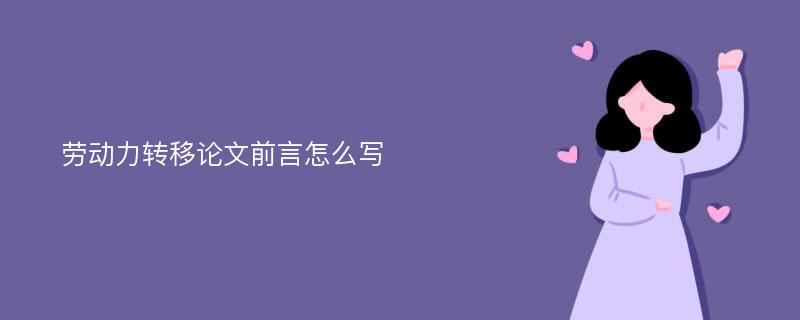 劳动力转移论文前言怎么写